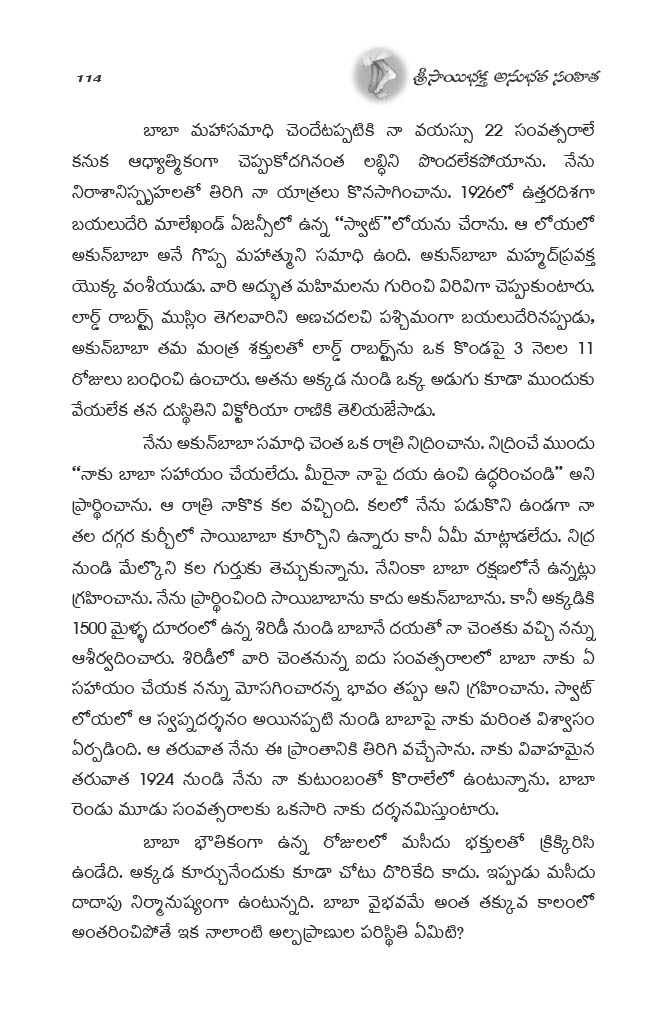 114

శ్రీసాయిభక్త అనుభవ సంహిత

బాబా మహాసమాధి చెందేటప్పటికి నా వయస్సు 22 సంవత్సరాలే కనుక ఆధ్యాత్మికంగా చెప్పుకోదగినంత లబ్ధిని పొందలేకపోయాను. నేను నిరాశానిస్పృహలతో తిరిగి నా యాత్రలు కొనసాగించాను. 1926లో ఉత్తరదిశగా బయలుదేరి మాలేఖండ్ ఏజన్సీలో ఉన్న "స్వాట్"లోయను చేరాను. ఆ లోయలో అకున్‌బాబా అనే గొప్ప మహాత్ముని సమాధి ఉంది. అకున్‌బాబా మహ్మద్‌ప్రవక్త యొక్క వంశీయుడు. వారి అద్భుత మహిమలను గురించి విరివిగా చెప్పుకుంటారు. లార్డ్ రాబర్ట్స్ ముస్లిం తెగలవారిని అణచదలచి పశ్చిమంగా బయలుదేరినప్పుడు, అకున్‌బాబా తమ మంత్ర శక్తులతో లార్డ్ రాబర్ట్స్‌ను ఒక కొండపై 3 నెలల 11 రోజులు బంధించి ఉంచారు. అతను అక్కడ నుండి ఒక్క అడుగు కూడా ముందుకు వేయలేక తన దుస్థితిని విక్టోరియా రాణికి తెలియజేసాడు.

నేను అకున్‌బాబా సమాధి చెంత ఒక రాత్రి నిద్రించాను. నిద్రించే ముందు "నాకు బాబా సహాయం చేయలేదు. మీరైనా నాపై దయ ఉంచి ఉద్ధరించండి" అని ప్రార్థించాను. ఆ రాత్రి నాకొక కల వచ్చింది. కలలో నేను పడుకొని ఉండగా నా తల దగ్గర కుర్చీలో సాయిబాబా కూర్చొని ఉన్నారు కానీ ఏమీ మాట్లాడలేదు. నిద్ర నుండి మేల్కొని కల గుర్తుకు తెచ్చుకున్నాను. నేనింకా బాబా రక్షణలోనే ఉన్నట్లు గ్రహించాను. నేను ప్రార్థించింది సాయిబాబాను కాదు అకున్‌బాబాను. కానీ అక్కడికి 1500 మైళ్ళ దూరంలో ఉన్న శిరిడీ నుండి బాబానే దయతో నా చెంతకు వచ్చి నన్ను ఆశీర్వదించారు. శిరిడీలో వారి చెంతనున్న ఐదు సంవత్సరాలలో బాబా నాకు ఏ సహాయం చేయక నన్ను మోసగించారన్న భావం తప్పు అని గ్రహించాను. స్వాట్ లోయలో ఆ స్వప్నదర్శనం అయినప్పటి నుండి బాబాపై నాకు మరింత విశ్వాసం ఏర్పడింది. ఆ తరువాత నేను ఈ ప్రాంతానికి తిరిగి వచ్చేసాను. నాకు వివాహమైన తరువాత 1924 నుండి నేను నా కుటుంబంతో కొరాలేలో ఉంటున్నాను. బాబా రెండు మూడు సంవత్సరాలకు ఒకసారి నాకు దర్శనమిస్తుంటారు.

బాబా భౌతికంగా ఉన్న రోజులలో మసీదు భక్తులతో క్రిక్కిరిసి ఉండేది. అక్కడ కూర్చునేందుకు కూడా చోటు దొరికేది కాదు. ఇప్పుడు మసీదు దాదాపు నిర్మానుష్యంగా ఉంటున్నది. బాబా వైభవమే అంత తక్కువ కాలంలో అంతరించిపోతే ఇక నాలాంటి అల్పప్రాణుల పరిస్థితి ఏమిటి?